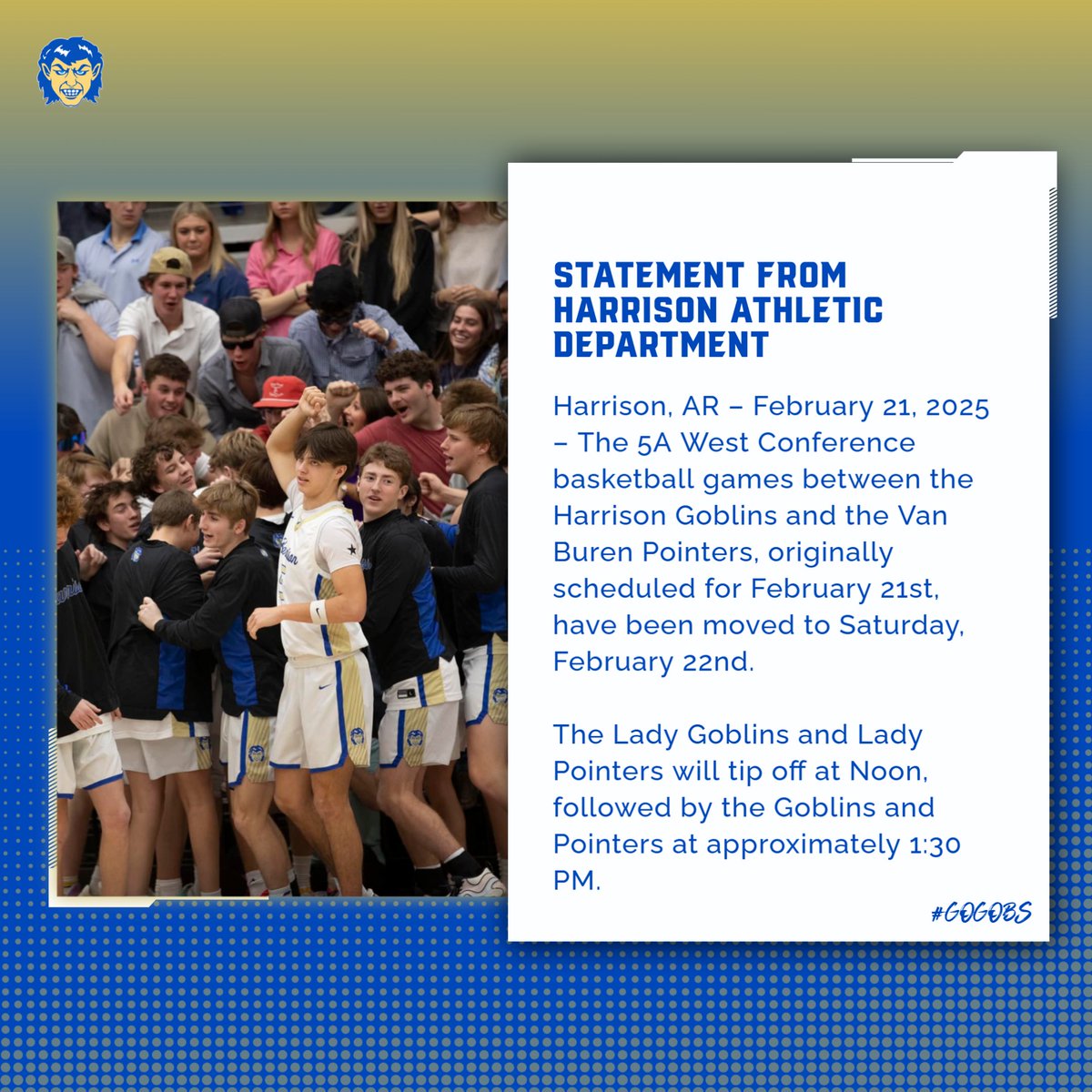 STATEMENT FROM HARRISON ATHLETIC DEPARTMENT

Harrison, AR – February 21, 2025 – The 5A West Conference basketball games between the Harrison Goblins and the Van Buren Pointers, originally scheduled for February 21st, have been moved to Saturday, February 22nd.

The Lady Goblins and Lady Pointers will tip off at Noon, followed by the Goblins and Pointers at approximately 1:30 PM.

#GOGOBS